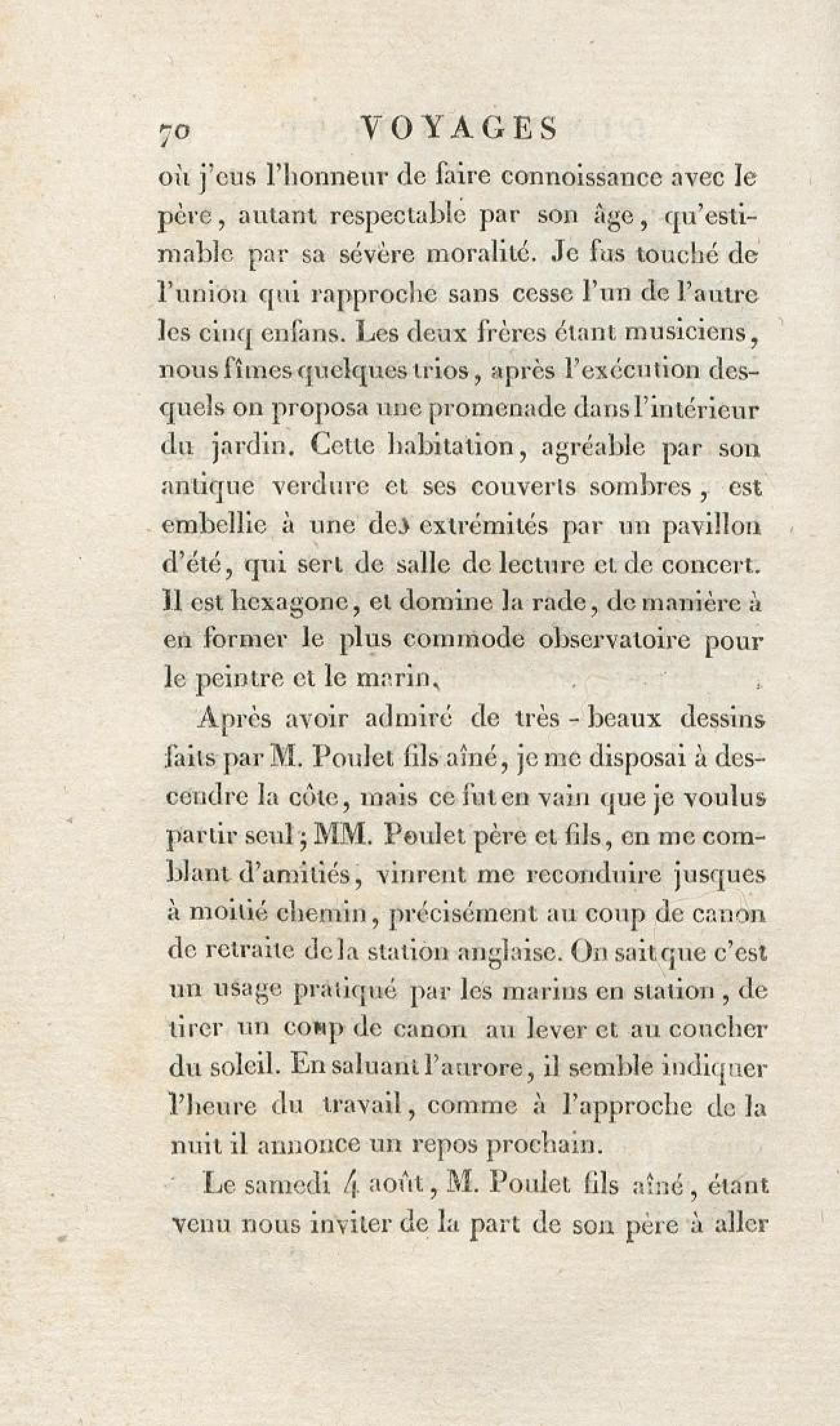 70 VOYAGES

où j'eus l'honneur de faire connoissance avec le père, autant respectable par son âge, qu'estimable par sa sévère moralité. Je fus touché de l'union qui rapproche sans cesse l'un de l'autre les cinq enfans. Les deux frères étant musiciens, nous fîmes quelques trios, après l'exécution desquels on proposa une promenade dans l'intérieur du jardin. Cette habitation, agréable par son antique verdure et ses couverts sombres, est embellie à une des extrémités par un pavillon d'été, qui sert de salle de lecture et de concert. Il est hexagone, et domine la rade, de manière à en former le plus commode observatoire pour le peintre et le marin.

Après avoir admiré de très-beaux dessins faits par M. Poulet fils aîné, je me disposai à descendre la côte, mais ce fut en vain que je voulus partir seul; MM. Poulet père et fils, en me comblant d'amitiés, vinrent me reconduire jusques à moitié chemin, précisément au coup de canon de retraite de la station anglaise. On sait que c'est un usage pratiqué par les marins en station, de tirer un coup de canon au lever et au coucher du soleil. En saluant l'aurore, il semble indiquer l'heure du travail, comme à l'approche de la nuit il annonce un repos prochain.

Le samedi 4 août, M. Poulet fils aîné, étant venu nous inviter de la part de son père à aller